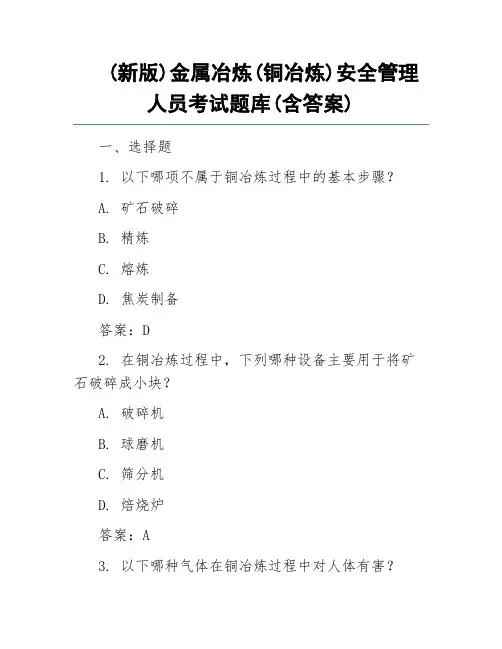 (新版)金属冶炼(铜冶炼)安全管理人员考试题库(含答案)

一、选择题

1. 以下哪项不属于铜冶炼过程中的基本步骤?

A. 矿石破碎

B. 精炼

C. 熔炼

D. 焦炭制备

答案:D

2. 在铜冶炼过程中,下列哪种设备主要用于将矿石破碎成小块?

A. 破碎机

B. 球磨机

C. 筛分机

D. 焙烧炉

答案:A

3. 以下哪种气体在铜冶炼过程中对人体有害?